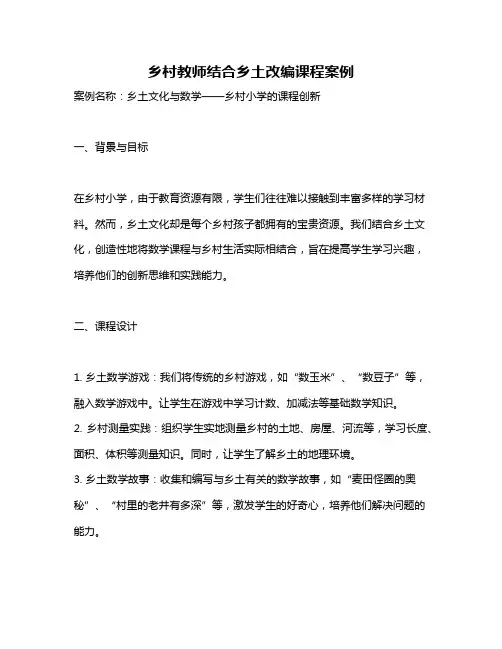 乡村教师结合乡土改编课程案例

案例名称：乡土文化与数学——乡村小学的课程创新

一、背景与目标

在乡村小学，由于教育资源有限，学生们往往难以接触到丰富多样的学习材料。然而，乡土文化却是每个乡村孩子都拥有的宝贵资源。我们结合乡土文化，创造性地将数学课程与乡村生活实际相结合，旨在提高学生学习兴趣，培养他们的创新思维和实践能力。

二、课程设计

1. 乡土数学游戏：我们将传统的乡村游戏，如“数玉米”、“数豆子”等，融入数学游戏中。让学生在游戏中学习计数、加减法等基础数学知识。
2. 乡村测量实践：组织学生实地测量乡村的土地、房屋、河流等，学习长度、面积、体积等测量知识。同时，让学生了解乡土的地理环境。
3. 乡土数学故事：收集和编写与乡土有关的数学故事，如“麦田怪圈的奥秘”、“村里的老井有多深”等，激发学生的好奇心，培养他们解决问题的能力。